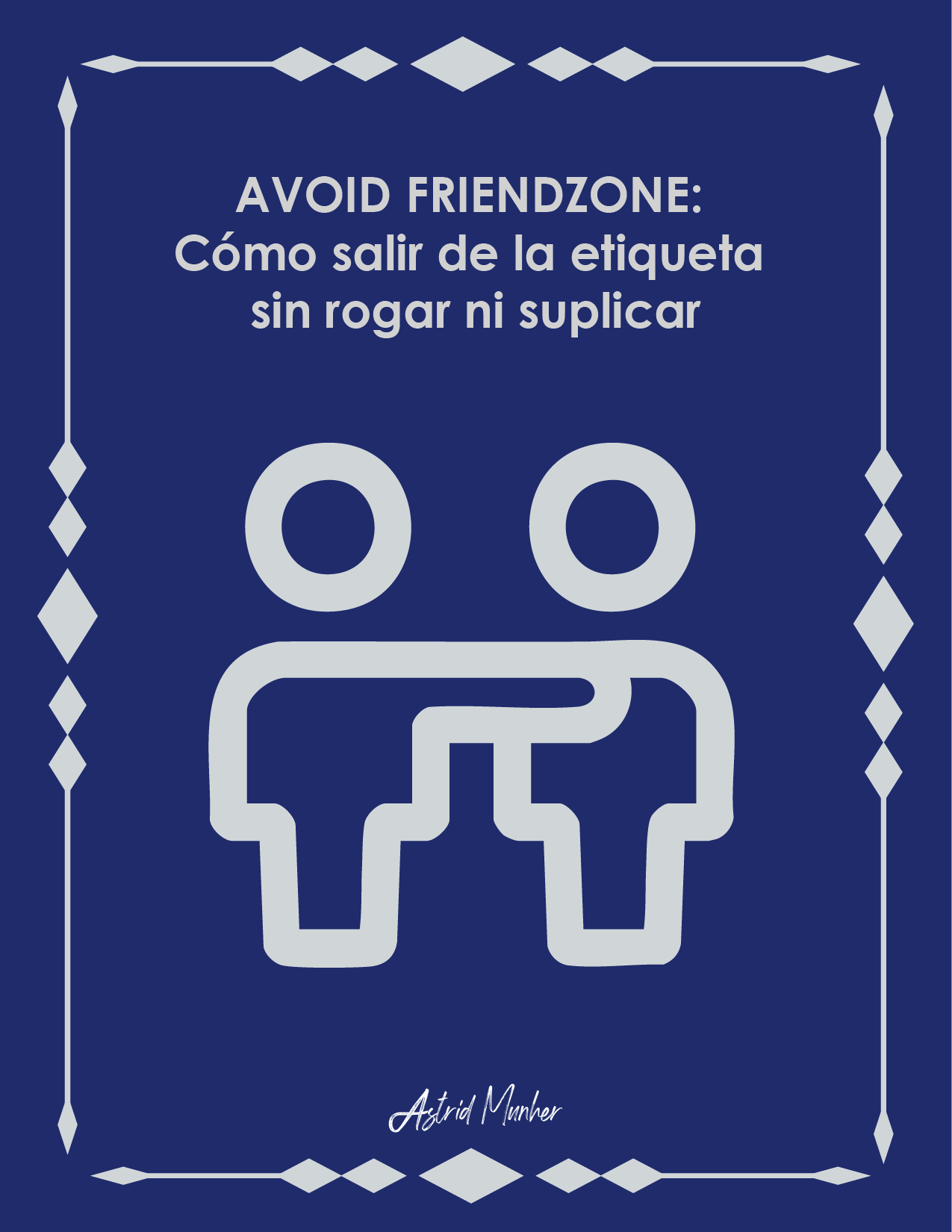 AVOID FRIENDZONE:
Cómo salir de la etiqueta sin rogar ni suplicar

Astrid Munher